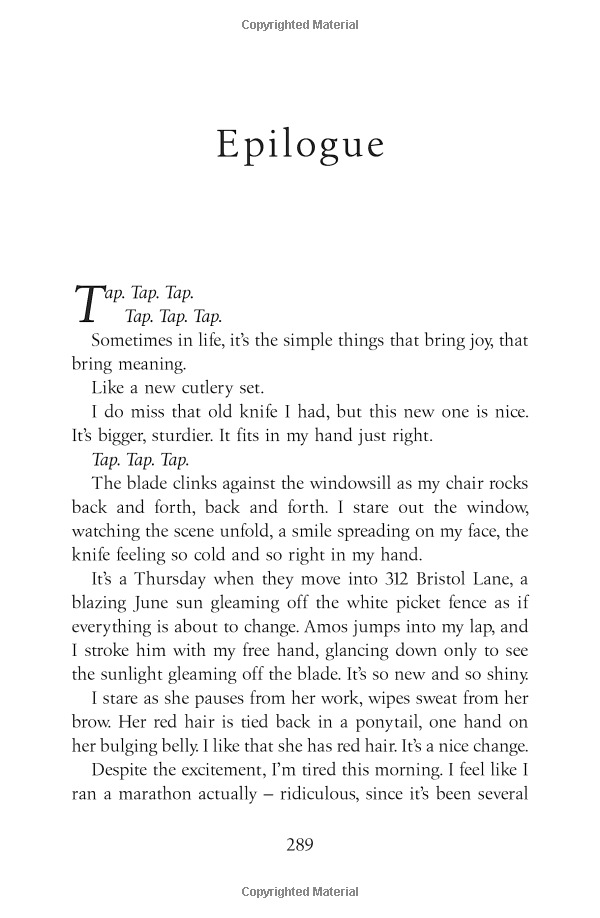 Copyrighted Material

Epilogue

Tap. Tap. Tap.

Tap. Tap. Tap.

Sometimes in life, it's the simple things that bring joy, that bring meaning.

Like a new cutlery set.

I do miss that old knife I had, but this new one is nice. It's bigger, sturdier. It fits in my hand just right.

Tap. Tap. Tap.

The blade clinks against the windowsill as my chair rocks back and forth, back and forth. I stare out the window, watching the scene unfold, a smile spreading on my face, the knife feeling so cold and so right in my hand.

It's a Thursday when they move into 312 Bristol Lane, a blazing June sun gleaming off the white picket fence as if everything is about to change. Amos jumps into my lap, and I stroke him with my free hand, glancing down only to see the sunlight gleaming off the blade. It's so new and so shiny.

I stare as she pauses from her work, wipes sweat from her brow. Her red hair is tied back in a ponytail, one hand on her bulging belly. I like that she has red hair. It's a nice change.

Despite the excitement, I'm tired this morning. I feel like I ran a marathon actually – ridiculous, since it's been several

289

Copyrighted Material